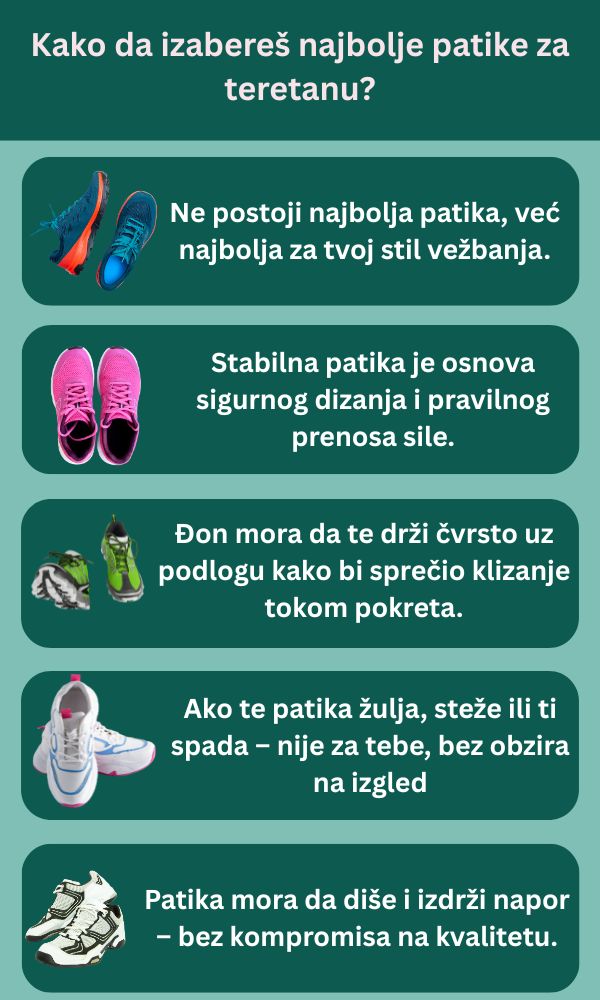 Kako da izabereš najbolje patike za teretanu?

Ne postoji najbolja patika, već najbolja za tvoj stil vežbanja.

Stabilna patika je osnova sigurnog dizanja i pravilnog prenosa sile.

Đon mora da te drži čvrsto uz podlogu kako bi sprečio klizanje tokom pokreta.

Ako te patika žulja, steže ili ti spada – nije za tebe, bez obzira na izgled

Patika mora da diše i izdrži napor – bez kompromisa na kvalitetu.